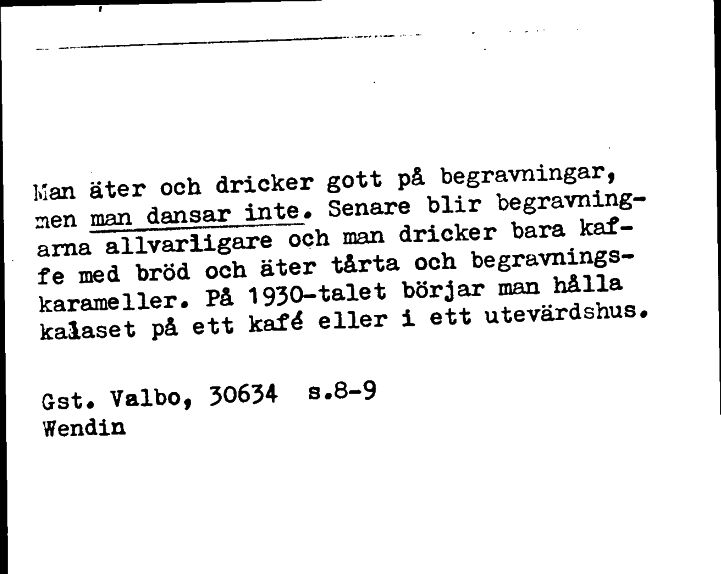 Man äter och dricker gott på begravningar, men man dansar inte. Senare blir begravningarna allvarligare och man dricker bara kaffe med bröd och äter tårta och begravningskarameller. På 1930-talet börjar man hålla kalaset på ett kafé eller i ett utevärdshus.

Gst. Valbo, 30634 s.8-9
Wendin